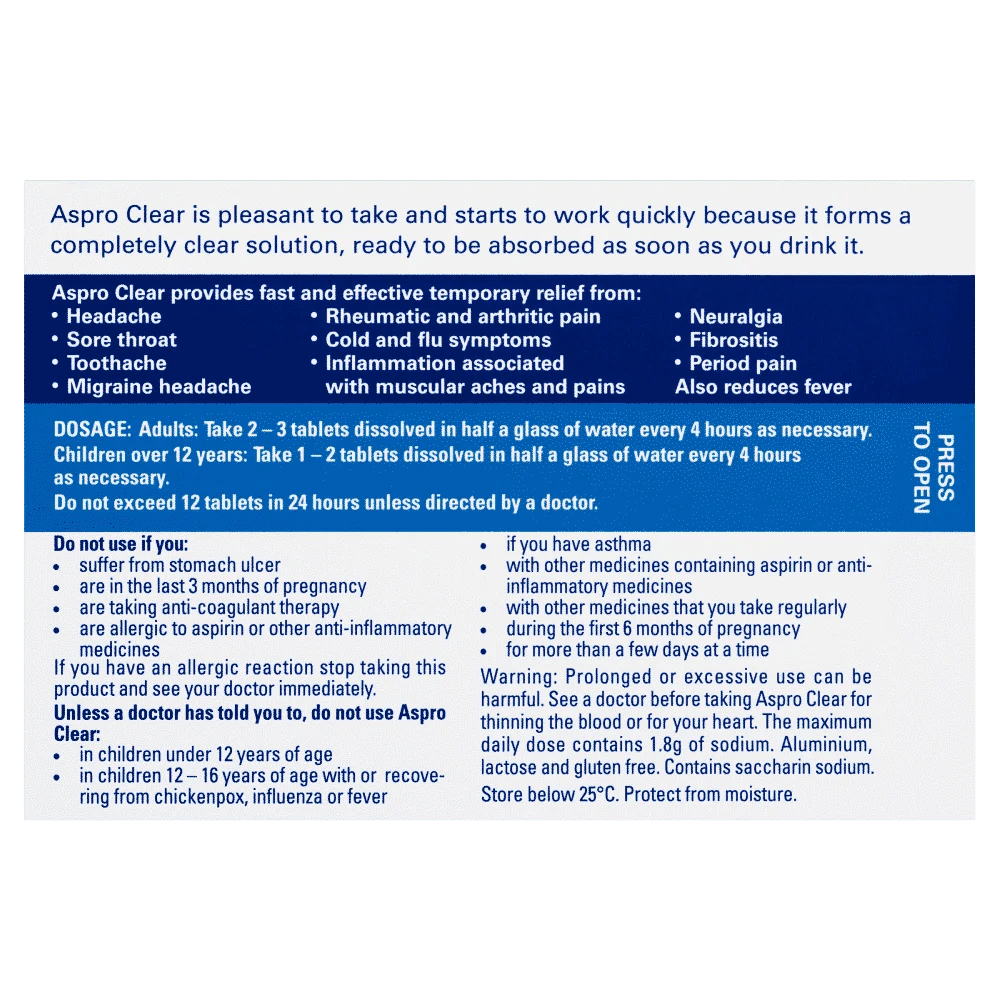 Aspro Clear is pleasant to take and starts to work quickly because it forms a completely clear solution, ready to be absorbed as soon as you drink it.

Aspro Clear provides fast and effective temporary relief from:
• Headache
• Sore throat
• Toothache
• Migraine headache
• Rheumatic and arthritic pain
• Cold and flu symptoms
• Inflammation associated with muscular aches and pains
• Neuralgia
• Fibrositis
• Period pain
Also reduces fever

DOSAGE: Adults: Take 2 – 3 tablets dissolved in half a glass of water every 4 hours as necessary.
Children over 12 years: Take 1 – 2 tablets dissolved in half a glass of water every 4 hours as necessary.
Do not exceed 12 tablets in 24 hours unless directed by a doctor.

PRESS TO OPEN

Do not use if you:
• suffer from stomach ulcer
• are in the last 3 months of pregnancy
• are taking anti-coagulant therapy
• are allergic to aspirin or other anti-inflammatory medicines
If you have an allergic reaction stop taking this product and see your doctor immediately.
Unless a doctor has told you to, do not use Aspro Clear:
• in children under 12 years of age
• in children 12 – 16 years of age with or recovering from chickenpox, influenza or fever
• if you have asthma
• with other medicines containing aspirin or anti-inflammatory medicines
• with other medicines that you take regularly
• during the first 6 months of pregnancy
• for more than a few days at a time
Warning: Prolonged or excessive use can be harmful. See a doctor before taking Aspro Clear for thinning the blood or for your heart. The maximum daily dose contains 1.8g of sodium. Aluminium, lactose and gluten free. Contains saccharin sodium.
Store below 25°C. Protect from moisture.